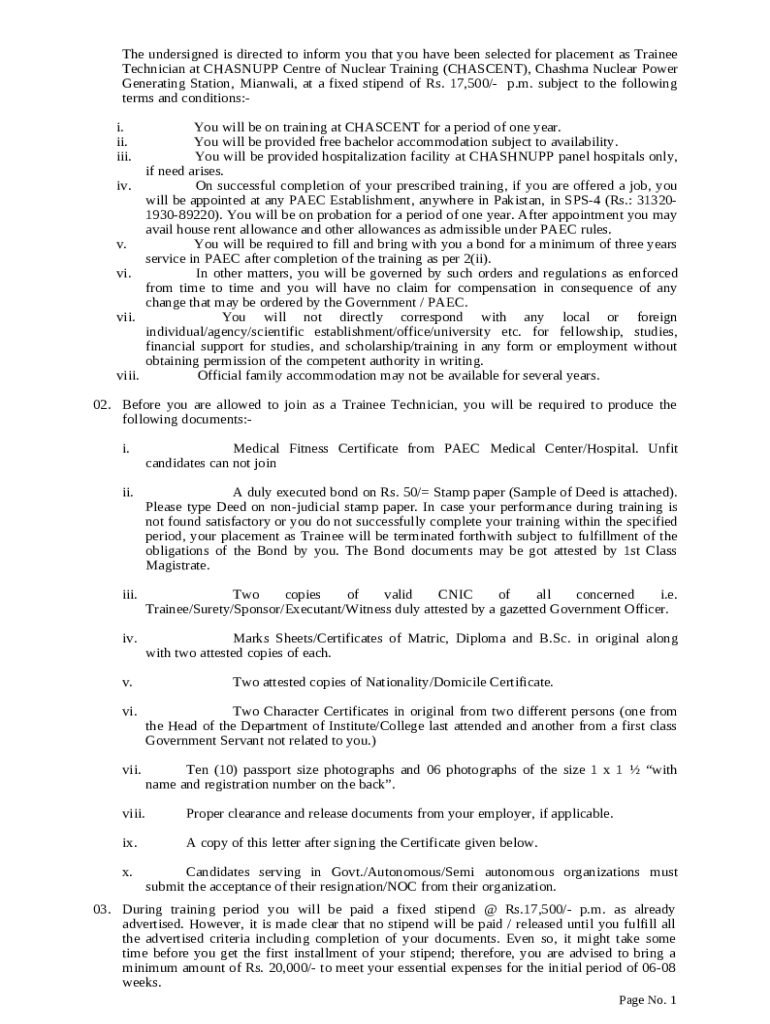 The undersigned is directed to inform you that you have been selected for placement as Trainee Technician at CHASNUPP Centre of Nuclear Training (CHASCENT), Chashma Nuclear Power Generating Station, Mianwali, at a fixed stipend of Rs. 17,500/- p.m. subject to the following terms and conditions:-

i. You will be on training at CHASCENT for a period of one year.
ii. You will be provided free bachelor accommodation subject to availability.
iii. You will be provided hospitalization facility at CHASHNUPP panel hospitals only, if need arises.
iv. On successful completion of your prescribed training, if you are offered a job, you will be appointed at any PAEC Establishment, anywhere in Pakistan, in SPS-4 (Rs.: 31320-1930-89220). You will be on probation for a period of one year. After appointment you may avail house rent allowance and other allowances as admissible under PAEC rules.
v. You will be required to fill and bring with you a bond for a minimum of three years service in PAEC after completion of the training as per 2(ii).
vi. In other matters, you will be governed by such orders and regulations as enforced from time to time and you will have no claim for compensation in consequence of any change that may be ordered by the Government / PAEC.
vii. You will not directly correspond with any local or foreign individual/agency/scientific establishment/office/university etc. for fellowship, studies, financial support for studies, and scholarship/training in any form or employment without obtaining permission of the competent authority in writing.
viii. Official family accommodation may not be available for several years.

02. Before you are allowed to join as a Trainee Technician, you will be required to produce the following documents:-

i. Medical Fitness Certificate from PAEC Medical Center/Hospital. Unfit candidates can not join

ii. A duly executed bond on Rs. 50/= Stamp paper (Sample of Deed is attached). Please type Deed on non-judicial stamp paper. In case your performance during training is not found satisfactory or you do not successfully complete your training within the specified period, your placement as Trainee will be terminated forthwith subject to fulfillment of the obligations of the Bond by you. The Bond documents may be got attested by 1st Class Magistrate.

iii. Two copies of valid CNIC of all concerned i.e. Trainee/Surety/Sponsor/Executant/Witness duly attested by a gazetted Government Officer.

iv. Marks Sheets/Certificates of Matric, Diploma and B.Sc. in original along with two attested copies of each.

v. Two attested copies of Nationality/Domicile Certificate.

vi. Two Character Certificates in original from two different persons (one from the Head of the Department of Institute/College last attended and another from a first class Government Servant not related to you.)

vii. Ten (10) passport size photographs and 06 photographs of the size 1 x 1 ½ “with name and registration number on the back”.

viii. Proper clearance and release documents from your employer, if applicable.

ix. A copy of this letter after signing the Certificate given below.

x. Candidates serving in Govt./Autonomous/Semi autonomous organizations must submit the acceptance of their resignation/NOC from their organization.

03. During training period you will be paid a fixed stipend @ Rs.17,500/- p.m. as already advertised. However, it is made clear that no stipend will be paid / released until you fulfill all the advertised criteria including completion of your documents. Even so, it might take some time before you get the first installment of your stipend; therefore, you are advised to bring a minimum amount of Rs. 20,000/- to meet your essential expenses for the initial period of 06-08 weeks.

Page No. 1